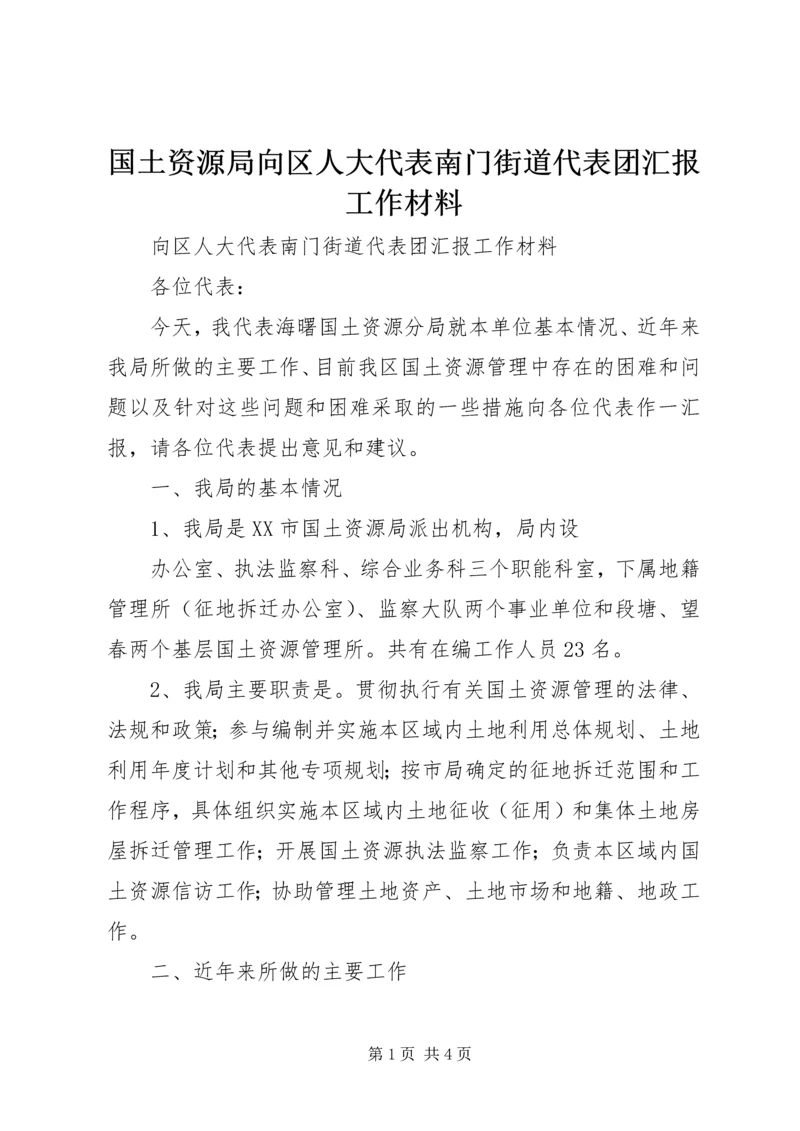 国土资源局向区人大代表南门街道代表团汇报工作材料

向区人大代表南门街道代表团汇报工作材料

各位代表：

今天，我代表海曙国土资源分局就本单位基本情况、近年来我局所做的主要工作、目前我区国土资源管理中存在的困难和问题以及针对这些问题和困难采取的一些措施向各位代表作一汇报，请各位代表提出意见和建议。

一、我局的基本情况

1、我局是XX市国土资源局派出机构，局内设

办公室、执法监察科、综合业务科三个职能科室，下属地籍管理所（征地拆迁办公室）、监察大队两个事业单位和段塘、望春两个基层国土资源管理所。共有在编工作人员23名。

2、我局主要职责是。贯彻执行有关国土资源管理的法律、法规和政策；参与编制并实施本区域内土地利用总体规划、土地利用年度计划和其他专项规划；按市局确定的征地拆迁范围和工作程序，具体组织实施本区域内土地征收（征用）和集体土地房屋拆迁管理工作；开展国土资源执法监察工作；负责本区域内国土资源信访工作；协助管理土地资产、土地市场和地籍、地政工作。

二、近年来所做的主要工作

第1页 共4页